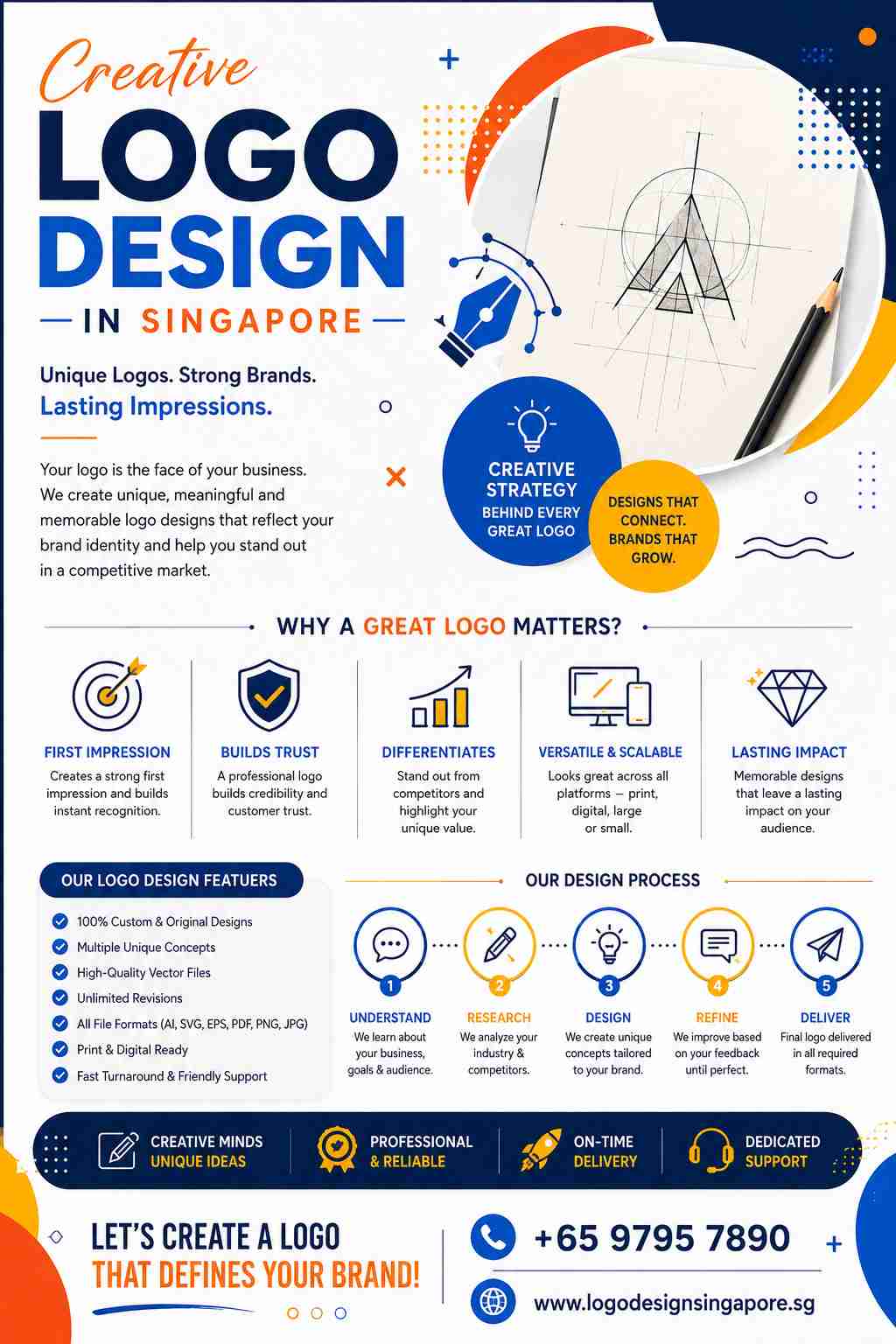 Creative
LOGO
DESIGN
— IN SINGAPORE —

Unique Logos. Strong Brands.
Lasting Impressions.

Your logo is the face of your business. We create unique, meaningful and memorable logo designs that reflect your brand identity and help you stand out in a competitive market.

CREATIVE STRATEGY BEHIND EVERY GREAT LOGO

DESIGNS THAT CONNECT. BRANDS THAT GROW.

WHY A GREAT LOGO MATTERS?

FIRST IMPRESSION
Creates a strong first impression and builds instant recognition.

BUILDS TRUST
A professional logo builds credibility and customer trust.

DIFFERENTIATES
Stand out from competitors and highlight your unique value.

VERSATILE & SCALABLE
Looks great across all platforms – print, digital, large or small.

LASTING IMPACT
Memorable designs that leave a lasting impact on your audience.

OUR LOGO DESIGN FEATUERS
100% Custom & Original Designs
Multiple Unique Concepts
High-Quality Vector Files
Unlimited Revisions
All File Formats (AI, SVG, EPS, PDF, PNG, JPG)
Print & Digital Ready
Fast Turnaround & Friendly Support

OUR DESIGN PROCESS

1 UNDERSTAND
We learn about your business, goals & audience.

2 RESEARCH
We analyze your industry & competitors.

3 DESIGN
We create unique concepts tailored to your brand.

4 REFINE
We improve based on your feedback until perfect.

5 DELIVER
Final logo delivered in all required formats.

CREATIVE MINDS UNIQUE IDEAS
PROFESSIONAL & RELIABLE
ON-TIME DELIVERY
DEDICATED SUPPORT

LET'S CREATE A LOGO THAT DEFINES YOUR BRAND!

+65 9795 7890
www.logodesignsingapore.sg